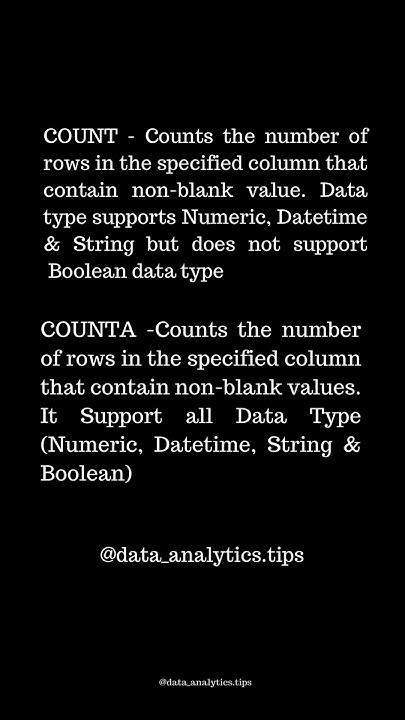 COUNT - Counts the number of rows in the specified column that contain non-blank value. Data type supports Numeric, Datetime & String but does not support Boolean data type

COUNTA -Counts the number of rows in the specified column that contain non-blank values. It Support all Data Type (Numeric, Datetime, String & Boolean)

@data_analytics.tips

@data_analytics.tips